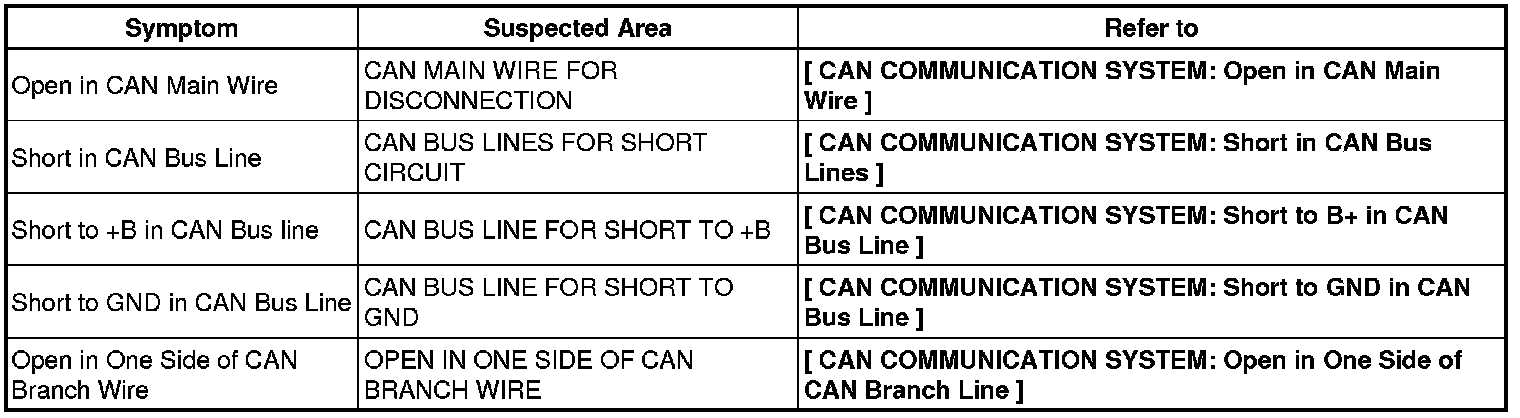 | Symptom | Suspected Area | Refer to |
|---|---|---|
| Open in CAN Main Wire | CAN MAIN WIRE FOR DISCONNECTION | [ CAN COMMUNICATION SYSTEM: Open in CAN Main Wire ] |
| Short in CAN Bus Line | CAN BUS LINES FOR SHORT CIRCUIT | [ CAN COMMUNICATION SYSTEM: Short in CAN Bus Lines ] |
| Short to +B in CAN Bus line | CAN BUS LINE FOR SHORT TO +B | [ CAN COMMUNICATION SYSTEM: Short to B+ in CAN Bus Line ] |
| Short to GND in CAN Bus Line | CAN BUS LINE FOR SHORT TO GND | [ CAN COMMUNICATION SYSTEM: Short to GND in CAN Bus Line ] |
| Open in One Side of CAN Branch Wire | OPEN IN ONE SIDE OF CAN BRANCH WIRE | [ CAN COMMUNICATION SYSTEM: Open in One Side of CAN Branch Line ] |